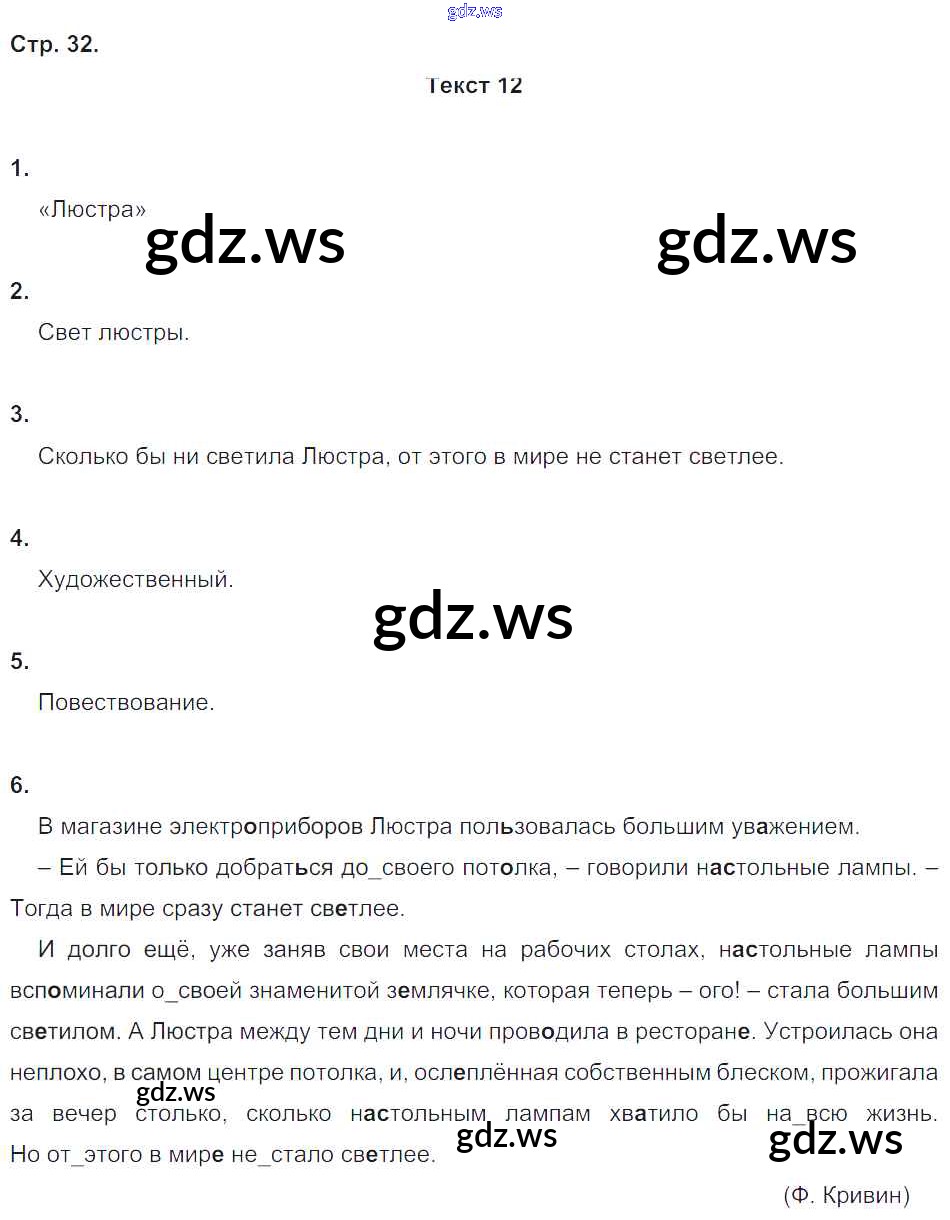 gdz.ws

Стр. 32.

Текст 12

1.

«Люстра»

gdz.ws gdz.ws

2.

Свет люстры.

3.

Сколько бы ни светила Люстра, от этого в мире не станет светлее.

4.

Художественный.

gdz.ws

5.

Повествование.

6.

В магазине электроприборов Люстра пользовалась большим уважением.

– Ей бы только добраться до_своего потолка, – говорили настольные лампы. – Тогда в мире сразу станет светлее.

И долго ещё, уже заняв свои места на рабочих столах, настольные лампы вспоминали о_своей знаменитой землячке, которая теперь – ого! – стала большим светилом. А Люстра между тем дни и ночи проводила в ресторане. Устроилась она неплохо, в самом центре потолка, и, ослеплённая собственным блеском, прожигала за вечер столько, сколько настольным лампам хватило бы на_всю жизнь. Но от_этого в мире не_стало светлее.

gdz.ws gdz.ws gdz.ws

(Ф. Кривин)